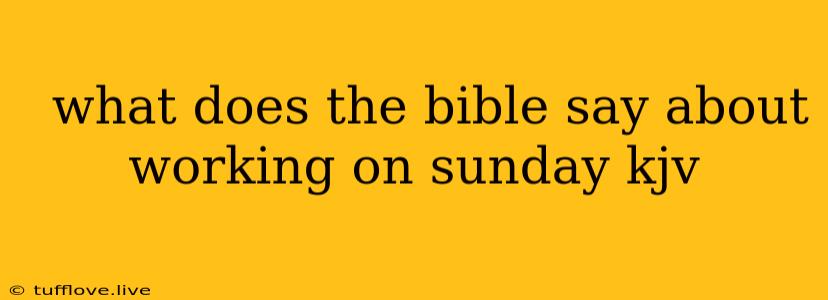 what does the bible say about working on sunday kjv

© tufflove.live